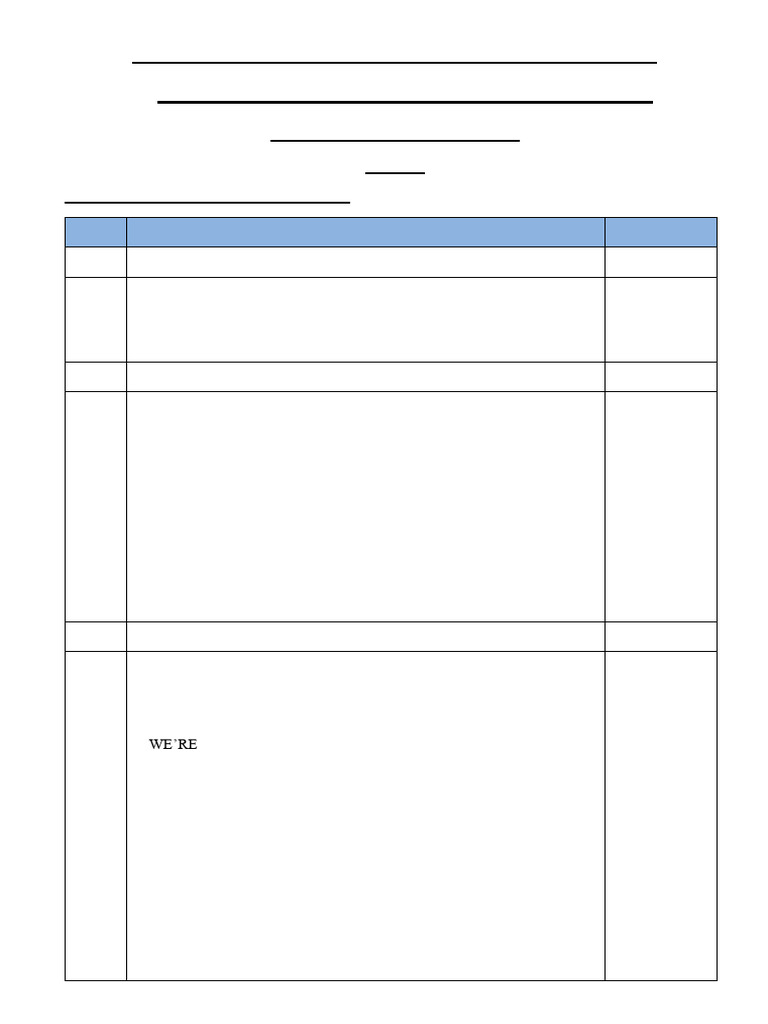 WE`RE